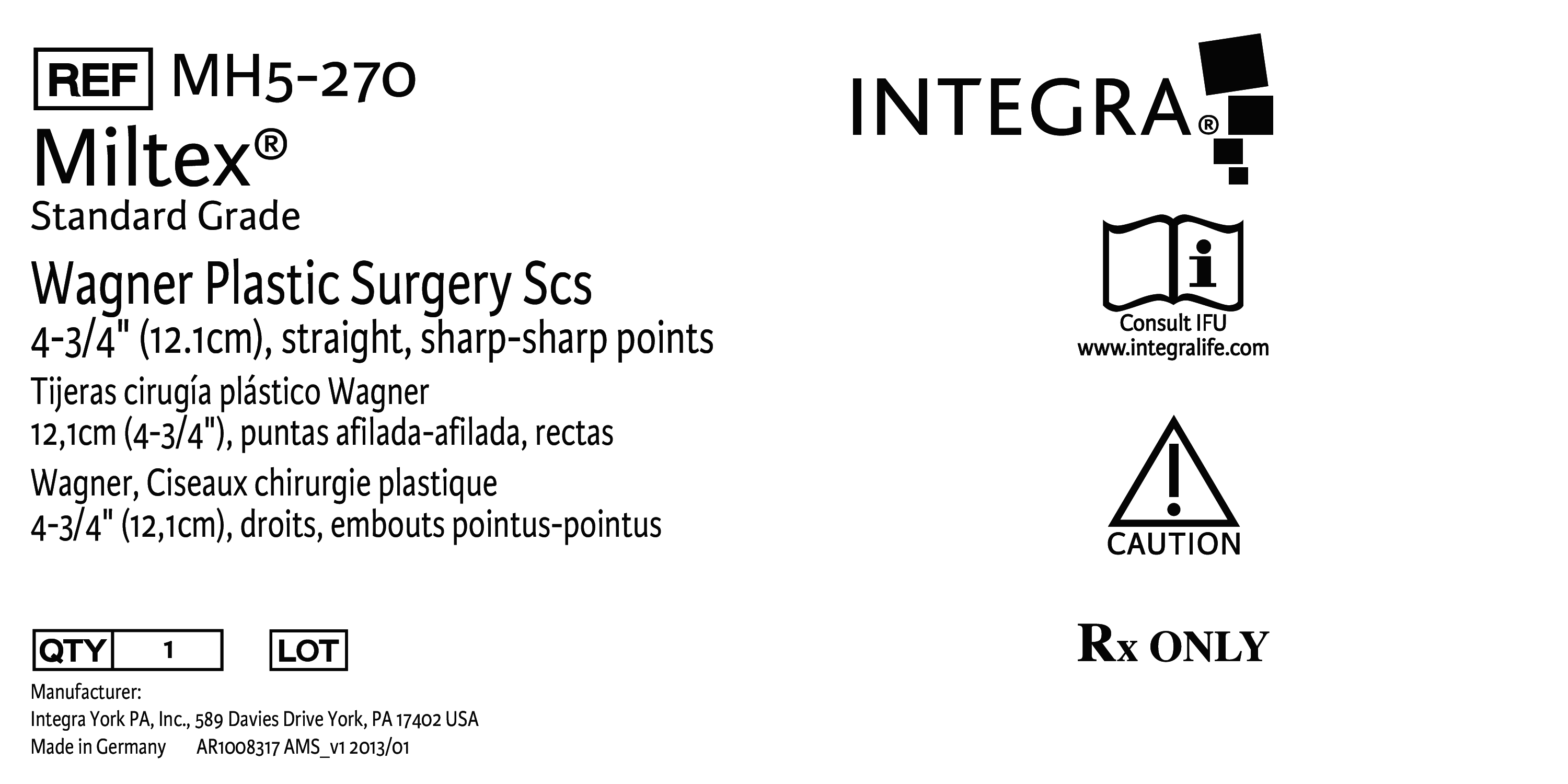 REF MH5-270
Miltex®
Standard Grade

Wagner Plastic Surgery Scs
4-3/4" (12.1cm), straight, sharp-sharp points

Tijeras cirugía plástico Wagner
12,1cm (4-3/4"), puntas afilada-afilada, rectas

Wagner, Ciseaux chirurgie plastique
4-3/4" (12,1cm), droits, embouts pointus-pointus

QTY 1 LOT

Manufacturer:
Integra York PA, Inc., 589 Davies Drive York, PA 17402 USA
Made in Germany AR1008317 AMS_v1 2013/01

INTEGRA®

Consult IFU
www.integralife.com

CAUTION

Rx ONLY